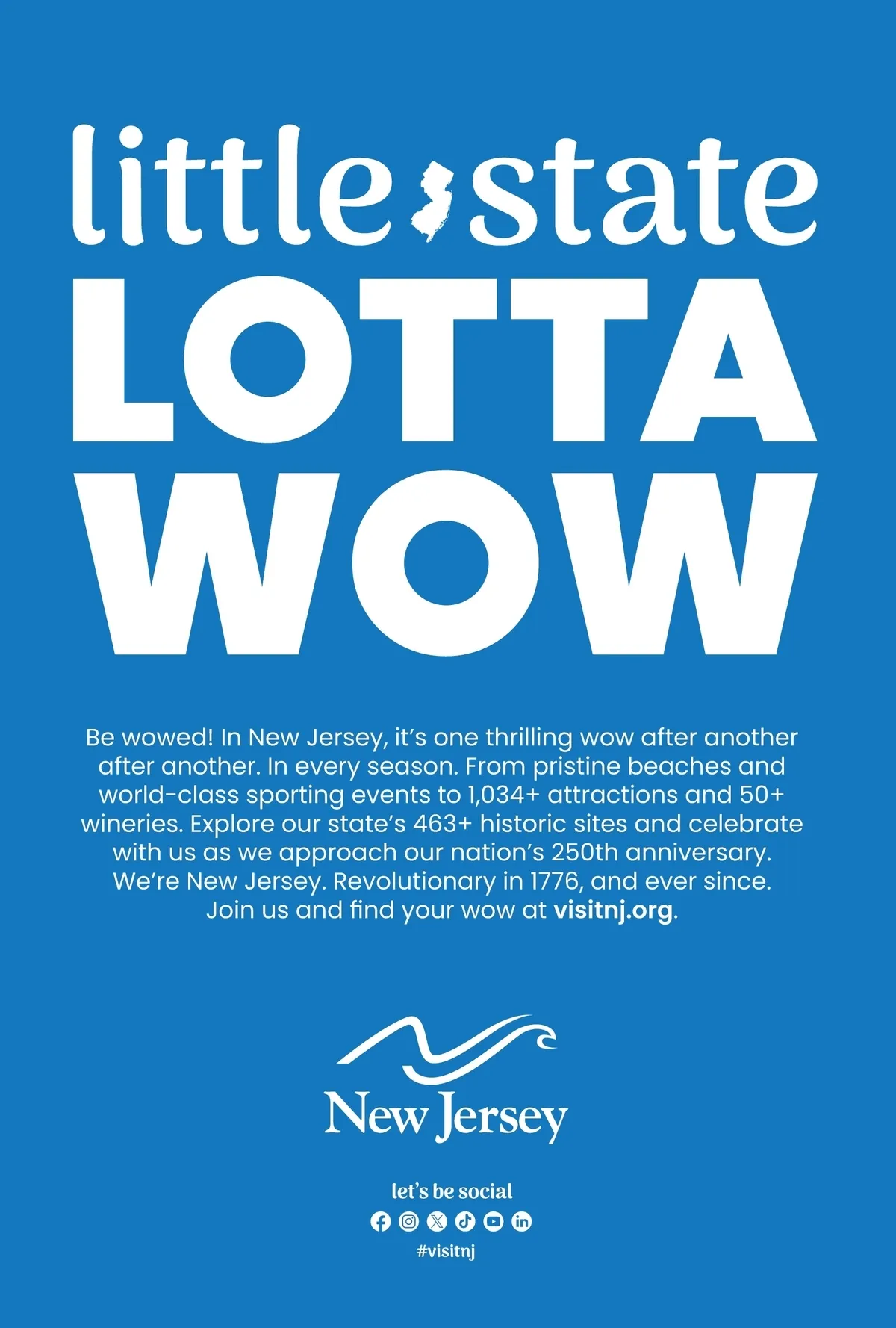 little state
LOTTA
WOW

Be wowed! In New Jersey, it's one thrilling wow after another after another. In every season. From pristine beaches and world-class sporting events to 1,034+ attractions and 50+ wineries. Explore our state's 463+ historic sites and celebrate with us as we approach our nation's 250th anniversary. We're New Jersey. Revolutionary in 1776, and ever since. Join us and find your wow at visitnj.org.

New Jersey

let's be social

#visitnj